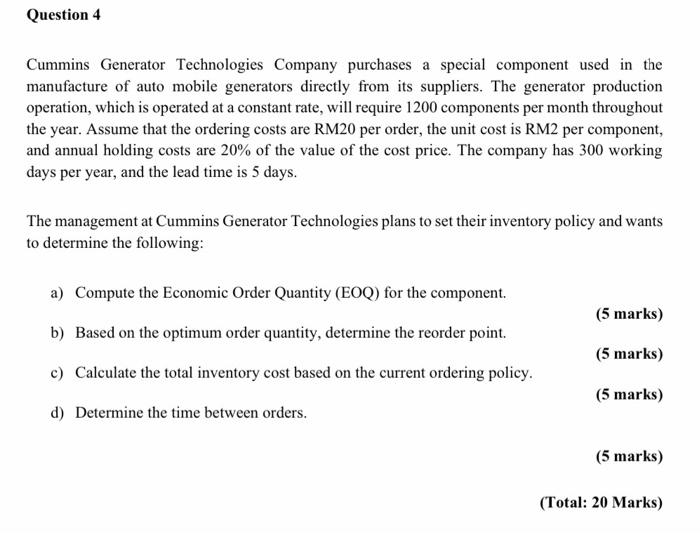 Question 4

Cummins Generator Technologies Company purchases a special component used in the manufacture of auto mobile generators directly from its suppliers. The generator production operation, which is operated at a constant rate, will require 1200 components per month throughout the year. Assume that the ordering costs are RM20 per order, the unit cost is RM2 per component, and annual holding costs are 20% of the value of the cost price. The company has 300 working days per year, and the lead time is 5 days.

The management at Cummins Generator Technologies plans to set their inventory policy and wants to determine the following:

a) Compute the Economic Order Quantity (EOQ) for the component.

(5 marks)

b) Based on the optimum order quantity, determine the reorder point.

(5 marks)

c) Calculate the total inventory cost based on the current ordering policy.

(5 marks)

d) Determine the time between orders.

(5 marks)

(Total: 20 Marks)